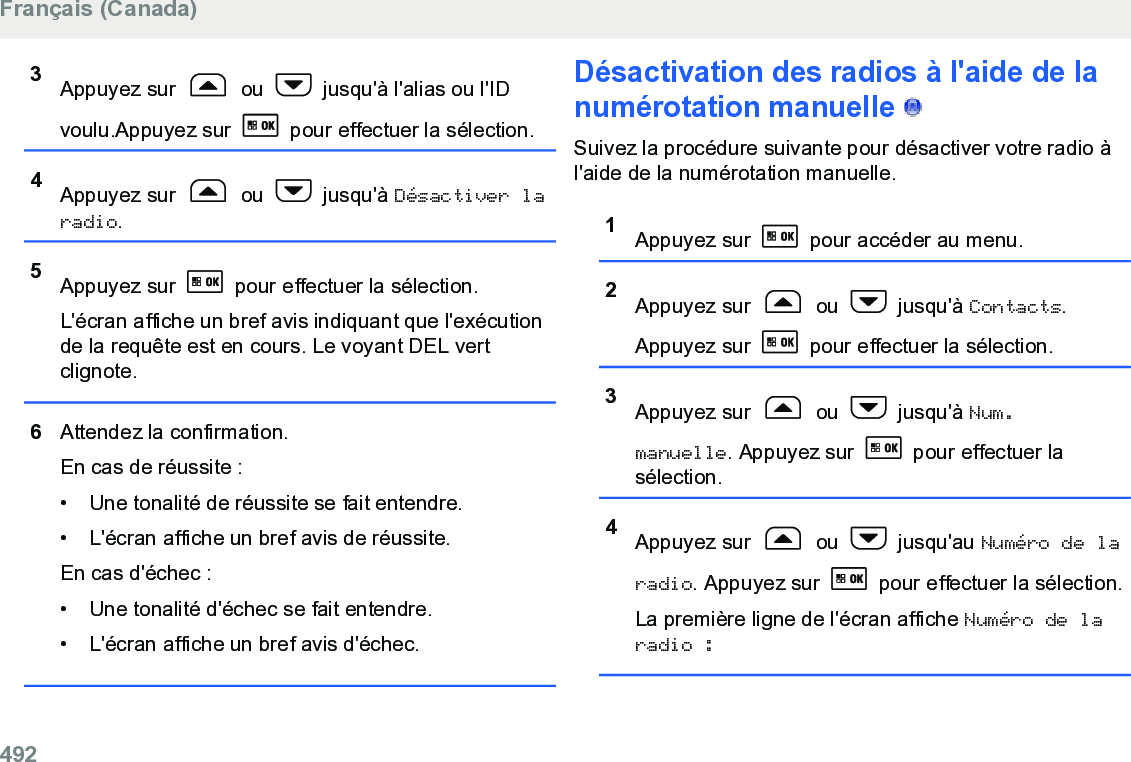 Français (Canada)

3 Appuyez sur ou jusqu'à l'alias ou l'ID voulu.Appuyez sur OK pour effectuer la sélection.

4 Appuyez sur ou jusqu'à Désactiver la radio.

5 Appuyez sur OK pour effectuer la sélection.

L'écran affiche un bref avis indiquant que l'exécution de la requête est en cours. Le voyant DEL vert clignote.

6 Attendez la confirmation.

En cas de réussite :

• Une tonalité de réussite se fait entendre.

• L'écran affiche un bref avis de réussite.

En cas d'échec :

• Une tonalité d'échec se fait entendre.

• L'écran affiche un bref avis d'échec.

Désactivation des radios à l'aide de la numérotation manuelle

Suivez la procédure suivante pour désactiver votre radio à l'aide de la numérotation manuelle.

1 Appuyez sur OK pour accéder au menu.

2 Appuyez sur ou jusqu'à Contacts. Appuyez sur OK pour effectuer la sélection.

3 Appuyez sur ou jusqu'à Num. manuelle. Appuyez sur OK pour effectuer la sélection.

4 Appuyez sur ou jusqu'au Numéro de la radio. Appuyez sur OK pour effectuer la sélection.

La première ligne de l'écran affiche Numéro de la radio :

492